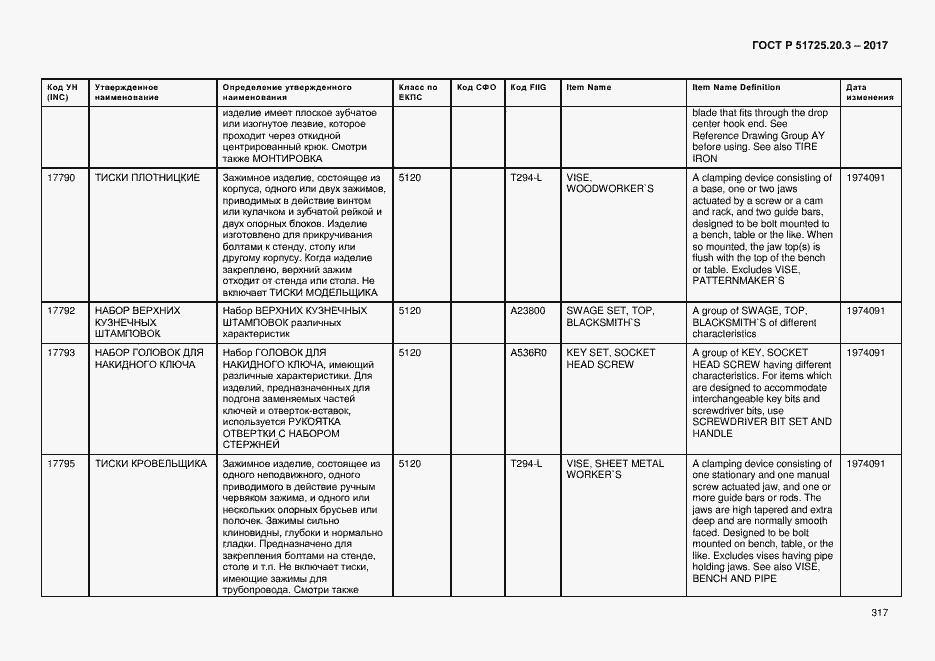 ГОСТ Р 51725.20.3 – 2017

| Код УН (INC) | Утвержденное наименование | Определение утвержденного наименования | Класс по ЕКПС | Код СФО | Код FIIG | Item Name | Item Name Definition | Дата изменения |
|---|---|---|---|---|---|---|---|---|
| | | изделие имеет плоское зубчатое или изогнутое лезвие, которое проходит через откидной центрированный крюк. Смотри также МОНТИРОВКА | | | | | blade that fits through the drop center hook end. See Reference Drawing Group AY before using. See also TIRE IRON | |
| 17790 | ТИСКИ ПЛОТНИЦКИЕ | Зажимное изделие, состоящее из корпуса, одного или двух зажимов, приводимых в действие винтом или кулачком и зубчатой рейкой и двух опорных блоков. Изделие изготовлено для прикручивания болтами к стенду, столу или другому корпусу. Когда изделие закреплено, верхний зажим отходит от стенда или стола. Не включает ТИСКИ МОДЕЛЬЩИКА | 5120 | | T294-L | VISE, WOODWORKER`S | A clamping device consisting of a base, one or two jaws actuated by a screw or a cam and rack, and two guide bars, designed to be bolt mounted to a bench, table or the like. When so mounted, the jaw top(s) is flush with the top of the bench or table. Excludes VISE, PATTERNMAKER`S | 1974091 |
| 17792 | НАБОР ВЕРХНИХ КУЗНЕЧНЫХ ШТАМПОВОК | Набор ВЕРХНИХ КУЗНЕЧНЫХ ШТАМПОВОК различных характеристик | 5120 | | A23800 | SWAGE SET, TOP, BLACKSMITH`S | A group of SWAGE, TOP, BLACKSMITH`S of different characteristics | 1974091 |
| 17793 | НАБОР ГОЛОВОК ДЛЯ НАКИДНОГО КЛЮЧА | Набор ГОЛОВОК ДЛЯ НАКИДНОГО КЛЮЧА, имеющий различные характеристики. Для изделий, предназначенных для подгона заменяемых частей ключей и отверток-вставок, используется РУКОЯТКА ОТВЕРТКИ С НАБОРОМ СТЕРЖНЕЙ | 5120 | | A536R0 | KEY SET, SOCKET HEAD SCREW | A group of KEY, SOCKET HEAD SCREW having different characteristics. For items which are designed to accommodate interchangeable key bits and screwdriver bits, use SCREWDRIVER BIT SET AND HANDLE | 1974091 |
| 17795 | ТИСКИ КРОВЕЛЬЩИКА | Зажимное изделие, состоящее из одного неподвижного, одного приводимого в действие ручным червяком зажима, и одного или нескольких опорных брусьев или полочек. Зажимы сильно клиновидны, глубоки и нормально гладки. Предназначено для закрепления болтами на стенде, столе и т.п. Не включает тиски, имеющие зажимы для трубопровода. Смотри также | 5120 | | T294-L | VISE, SHEET METAL WORKER`S | A clamping device consisting of one stationary and one manual screw actuated jaw, and one or more guide bars or rods. The jaws are high tapered and extra deep and are normally smooth faced. Designed to be bolt mounted on bench, table, or the like. Excludes vises having pipe holding jaws. See also VISE, BENCH AND PIPE | 1974091 |

317